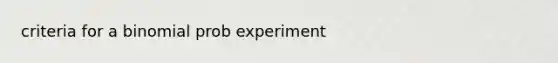 criteria for a binomial prob experiment